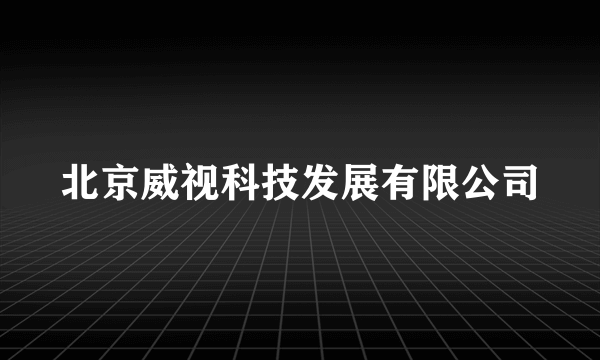 北京威视科技发展有限公司